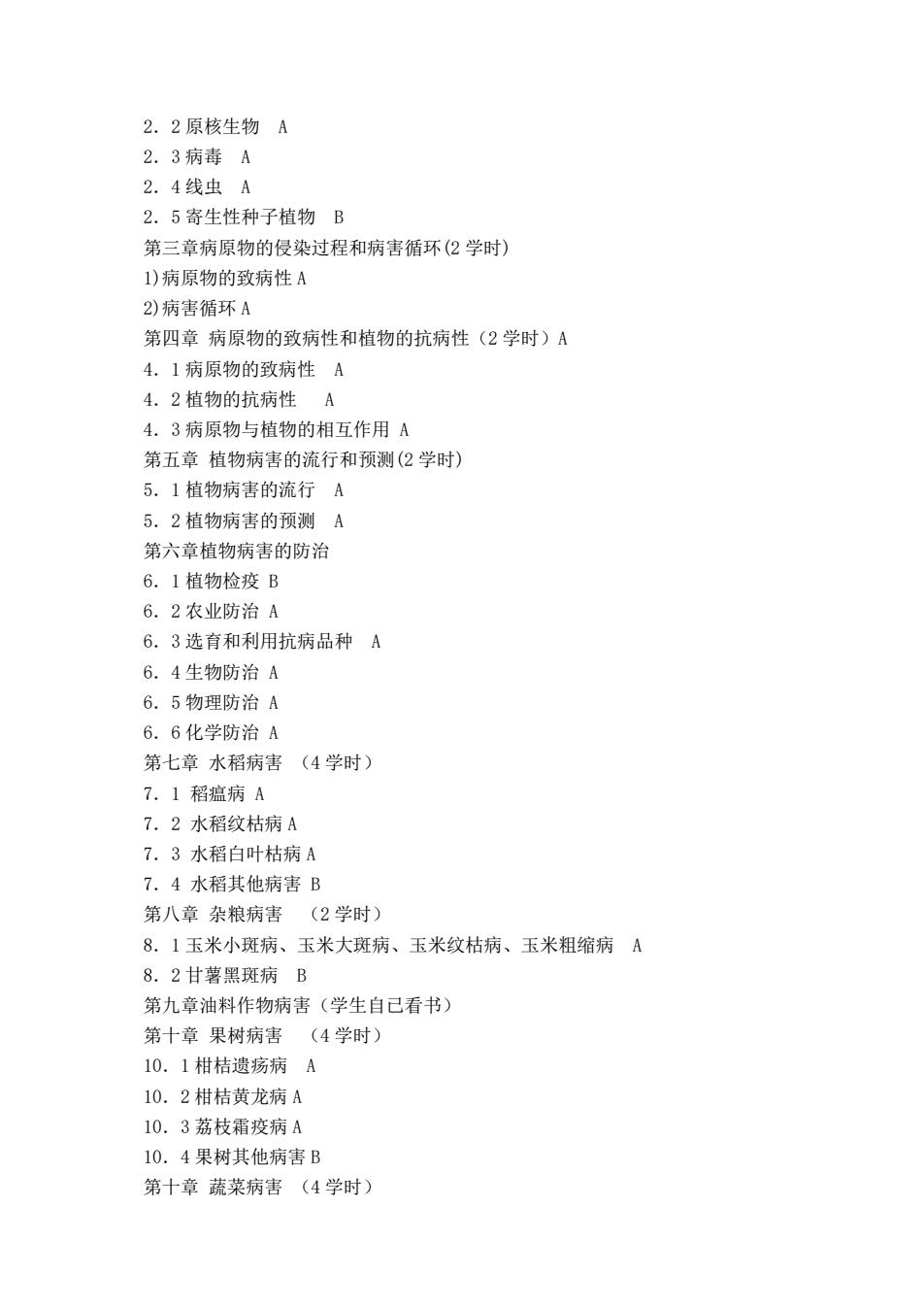 2．2 原核生物　A
2．3 病毒　A
2．4 线虫　A
2．5 寄生性种子植物　B
第三章病原物的侵染过程和病害循环(2 学时)
1)病原物的致病性 A
2)病害循环 A
第四章 病原物的致病性和植物的抗病性（2 学时）A
4．1 病原物的致病性　A
4．2 植物的抗病性　 A
4．3 病原物与植物的相互作用 A
第五章 植物病害的流行和预测(2 学时)
5．1 植物病害的流行　A
5．2 植物病害的预测　A
第六章植物病害的防治
6．1 植物检疫 B
6．2 农业防治 A
6．3 选育和利用抗病品种　A
6．4 生物防治 A
6．5 物理防治 A
6．6 化学防治 A
第七章 水稻病害 （4 学时）
7．1 稻瘟病 A
7．2 水稻纹枯病 A
7．3 水稻白叶枯病 A
7．4 水稻其他病害 B
第八章 杂粮病害 （2 学时）
8．1 玉米小斑病、玉米大斑病、玉米纹枯病、玉米粗缩病　A
8．2 甘薯黑斑病　B
第九章油料作物病害（学生自己看书）
第十章 果树病害 （4 学时）
10．1 柑桔遗疡病　A
10．2 柑桔黄龙病 A
10．3 荔枝霜疫病 A
10．4 果树其他病害 B
第十章 蔬菜病害 （4 学时）